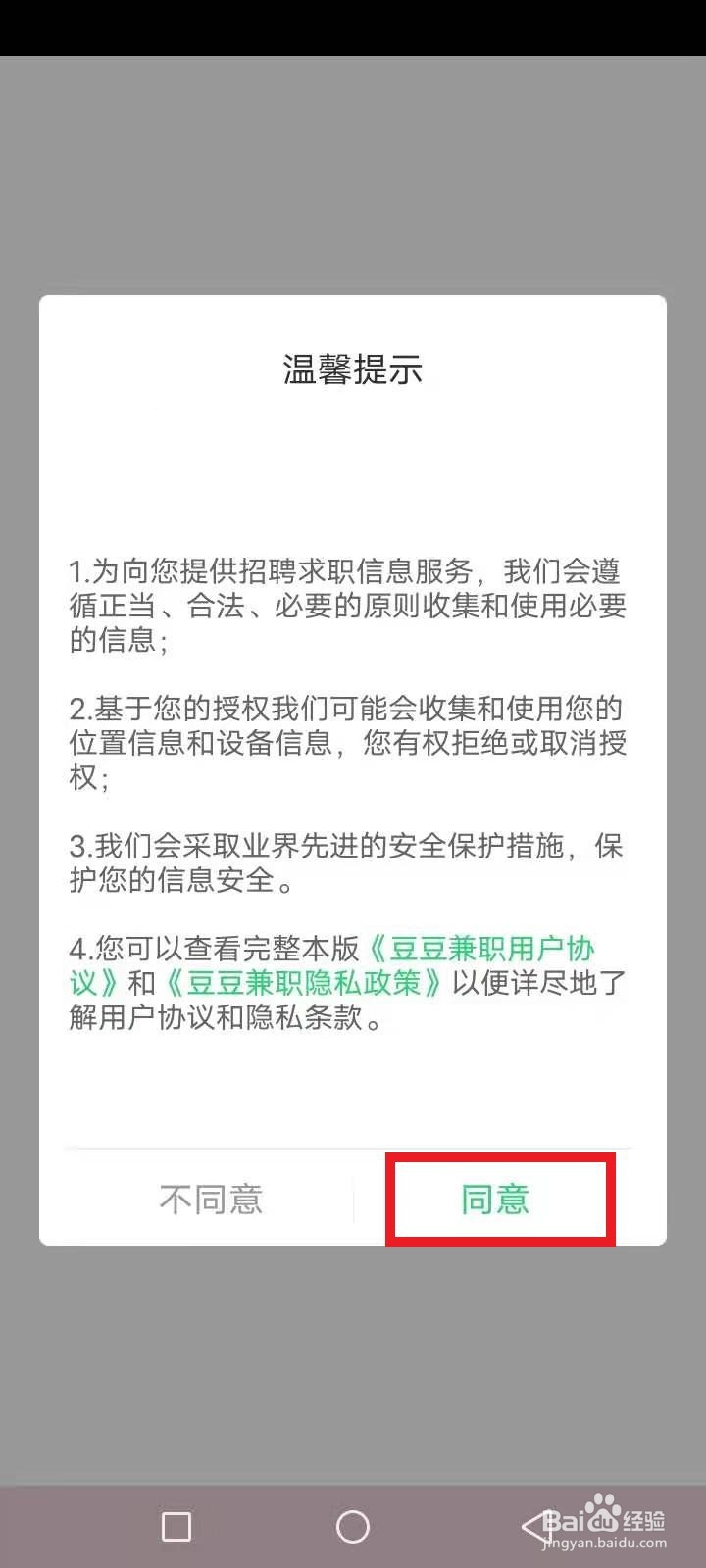 温馨提示

1.为向您提供招聘求职信息服务，我们会遵循正当、合法、必要的原则收集和使用必要的信息；

2.基于您的授权我们可能会收集和使用您的位置信息和设备信息，您有权拒绝或取消授权；

3.我们会采取业界先进的安全保护措施，保护您的信息安全。

4.您可以查看完整本版《豆豆兼职用户协议》和《豆豆兼职隐私政策》以便详尽地了解用户协议和隐私条款。

不同意

同意

Baidu经验
jingyan.baidu.com